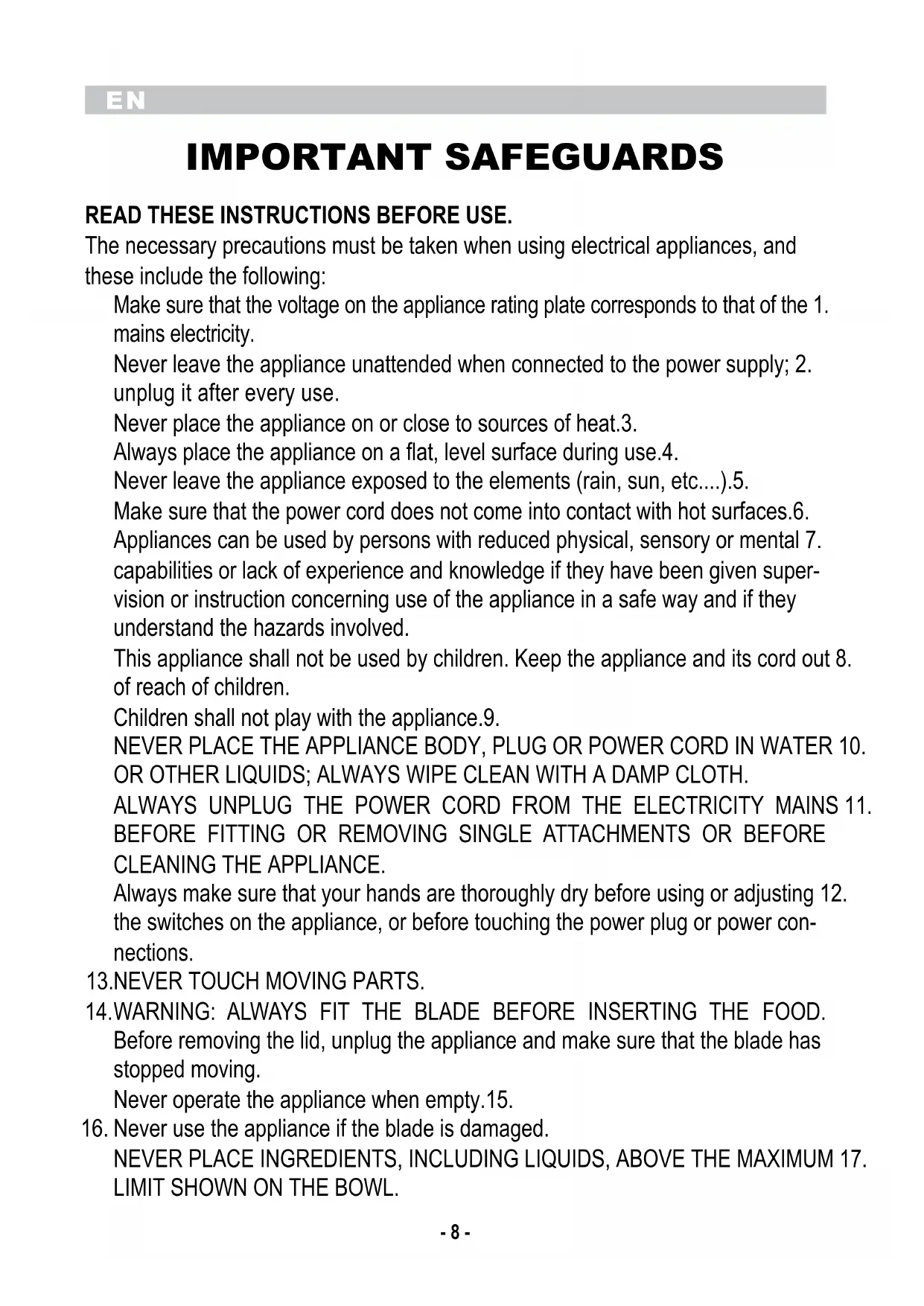 EN

IMPORTANT SAFEGUARDS

READ THESE INSTRUCTIONS BEFORE USE.
The necessary precautions must be taken when using electrical appliances, and these include the following:

Make sure that the voltage on the appliance rating plate corresponds to that of the 1. mains electricity.
Never leave the appliance unattended when connected to the power supply; 2. unplug it after every use.
Never place the appliance on or close to sources of heat.3.
Always place the appliance on a flat, level surface during use.4.
Never leave the appliance exposed to the elements (rain, sun, etc....).5.
Make sure that the power cord does not come into contact with hot surfaces.6.
Appliances can be used by persons with reduced physical, sensory or mental 7. capabilities or lack of experience and knowledge if they have been given supervision or instruction concerning use of the appliance in a safe way and if they understand the hazards involved.
This appliance shall not be used by children. Keep the appliance and its cord out 8. of reach of children.
Children shall not play with the appliance.9.
NEVER PLACE THE APPLIANCE BODY, PLUG OR POWER CORD IN WATER 10. OR OTHER LIQUIDS; ALWAYS WIPE CLEAN WITH A DAMP CLOTH.
ALWAYS UNPLUG THE POWER CORD FROM THE ELECTRICITY MAINS 11. BEFORE FITTING OR REMOVING SINGLE ATTACHMENTS OR BEFORE CLEANING THE APPLIANCE.
Always make sure that your hands are thoroughly dry before using or adjusting 12. the switches on the appliance, or before touching the power plug or power connections.
13.NEVER TOUCH MOVING PARTS.
14.WARNING: ALWAYS FIT THE BLADE BEFORE INSERTING THE FOOD. Before removing the lid, unplug the appliance and make sure that the blade has stopped moving.
Never operate the appliance when empty.15.
16. Never use the appliance if the blade is damaged.
NEVER PLACE INGREDIENTS, INCLUDING LIQUIDS, ABOVE THE MAXIMUM 17. LIMIT SHOWN ON THE BOWL.

- 8 -